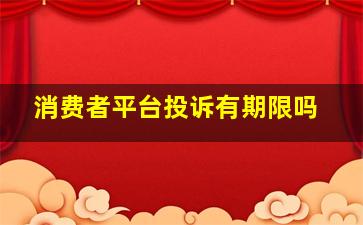 消费者平台投诉有期限吗